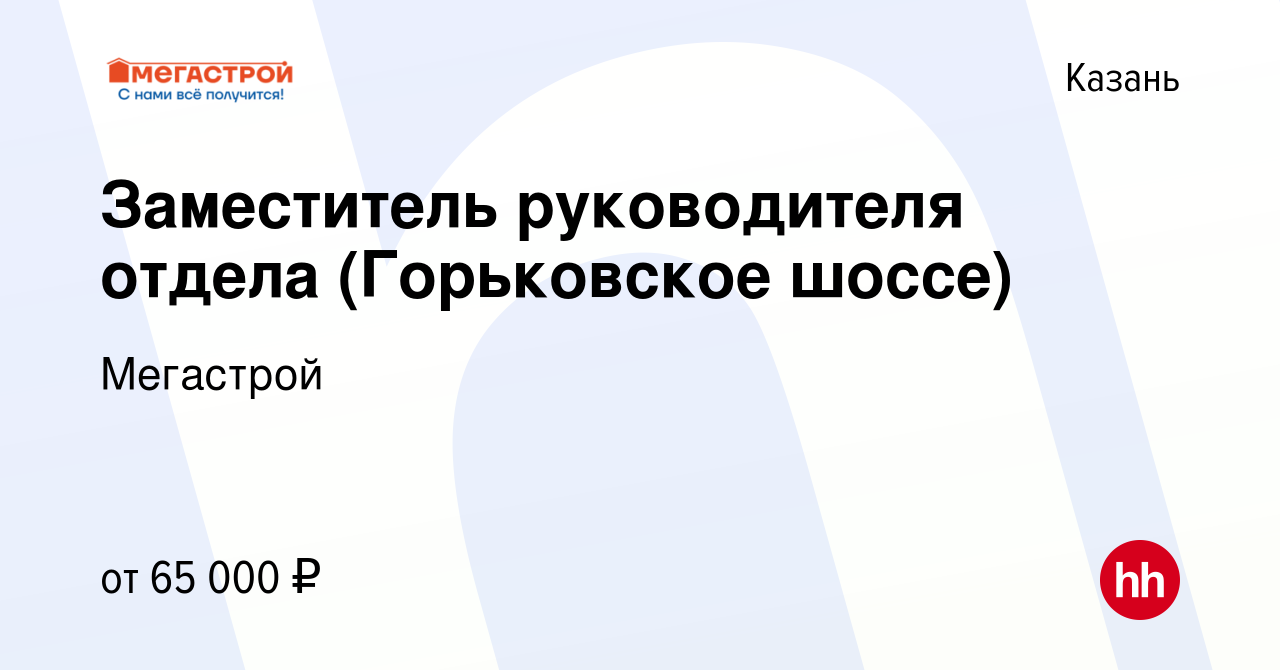 МЕГАСТРОЙ
С нами всё получится!

Казань

Заместитель руководителя отдела (Горьковское шоссе)

Мегастрой

от 65 000 ₽

hh